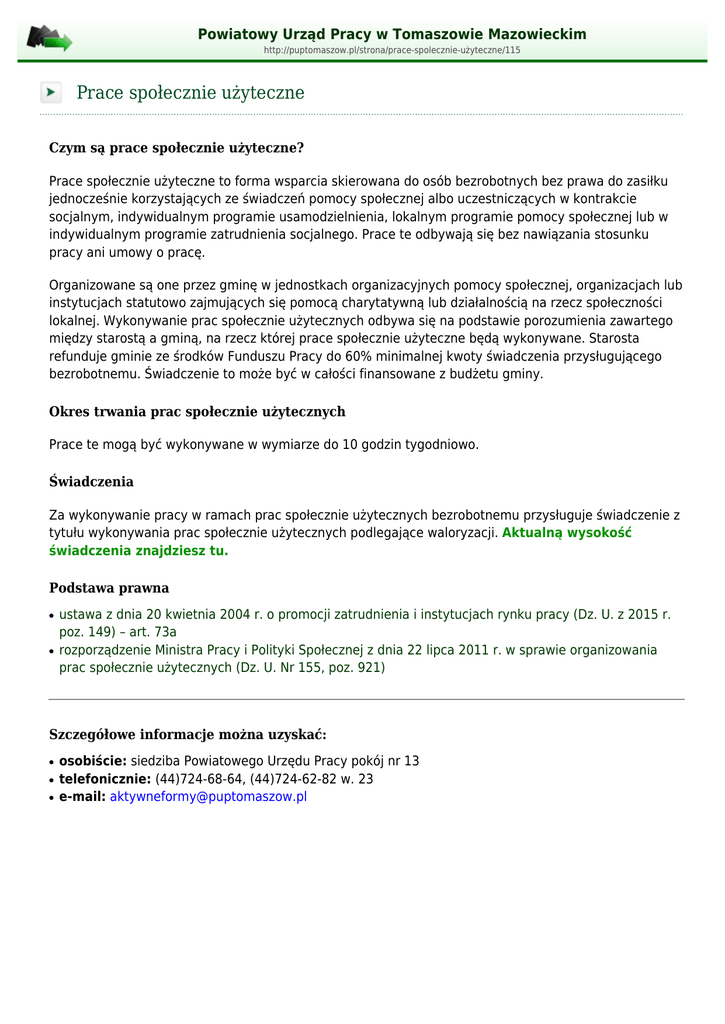 Powiatowy Urząd Pracy w Tomaszowie Mazowieckim
http://puptomaszow.pl/strona/prace-spolecznie-użyteczne/115

Prace społecznie użyteczne

Czym są prace społecznie użyteczne?

Prace społecznie użyteczne to forma wsparcia skierowana do osób bezrobotnych bez prawa do zasiłku jednocześnie korzystających ze świadczeń pomocy społecznej albo uczestniczących w kontrakcie socjalnym, indywidualnym programie usamodzielnienia, lokalnym programie pomocy społecznej lub w indywidualnym programie zatrudnienia socjalnego. Prace te odbywają się bez nawiązania stosunku pracy ani umowy o pracę.

Organizowane są one przez gminę w jednostkach organizacyjnych pomocy społecznej, organizacjach lub instytucjach statutowo zajmujących się pomocą charytatywną lub działalnością na rzecz społeczności lokalnej. Wykonywanie prac społecznie użytecznych odbywa się na podstawie porozumienia zawartego między starostą a gminą, na rzecz której prace społecznie użyteczne będą wykonywane. Starosta refunduje gminie ze środków Funduszu Pracy do 60% minimalnej kwoty świadczenia przysługującego bezrobotnemu. Świadczenie to może być w całości finansowane z budżetu gminy.

Okres trwania prac społecznie użytecznych

Prace te mogą być wykonywane w wymiarze do 10 godzin tygodniowo.

Świadczenia

Za wykonywanie pracy w ramach prac społecznie użytecznych bezrobotnemu przysługuje świadczenie z tytułu wykonywania prac społecznie użytecznych podlegające waloryzacji. Aktualną wysokość świadczenia znajdziesz tu.

Podstawa prawna

• ustawa z dnia 20 kwietnia 2004 r. o promocji zatrudnienia i instytucjach rynku pracy (Dz. U. z 2015 r. poz. 149) – art. 73a
• rozporządzenie Ministra Pracy i Polityki Społecznej z dnia 22 lipca 2011 r. w sprawie organizowania prac społecznie użytecznych (Dz. U. Nr 155, poz. 921)

Szczegółowe informacje można uzyskać:

• osobiście: siedziba Powiatowego Urzędu Pracy pokój nr 13
• telefonicznie: (44)724-68-64, (44)724-62-82 w. 23
• e-mail: aktywneformy@puptomaszow.pl